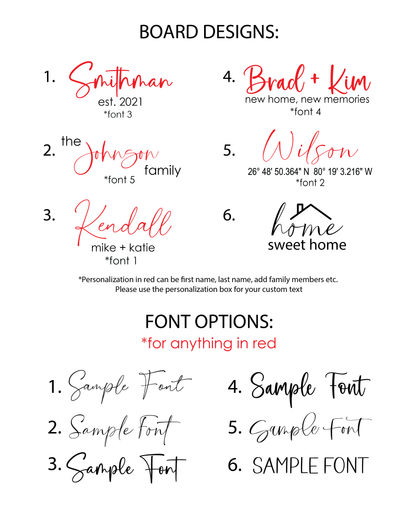 BOARD DESIGNS:

1. Smithman
est. 2021
*font 3

2. the Johnson family
*font 5

3. Kendall
mike + katie
*font 1

4. Brad + Kim
new home, new memories
*font 4

5. Wilson
26° 48' 50.364" N 80° 19' 3.216" W
*font 2

6. home
sweet home

*Personalization in red can be first name, last name, add family members etc.
Please use the personalization box for your custom text

FONT OPTIONS:
*for anything in red

1. Sample Font
2. Sample Font
3. Sample Font
4. Sample Font
5. Sample Font
6. SAMPLE FONT